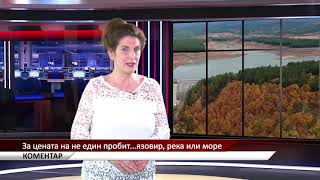 За цената на не един пробит...язовир, река или море
КОМЕНТАР